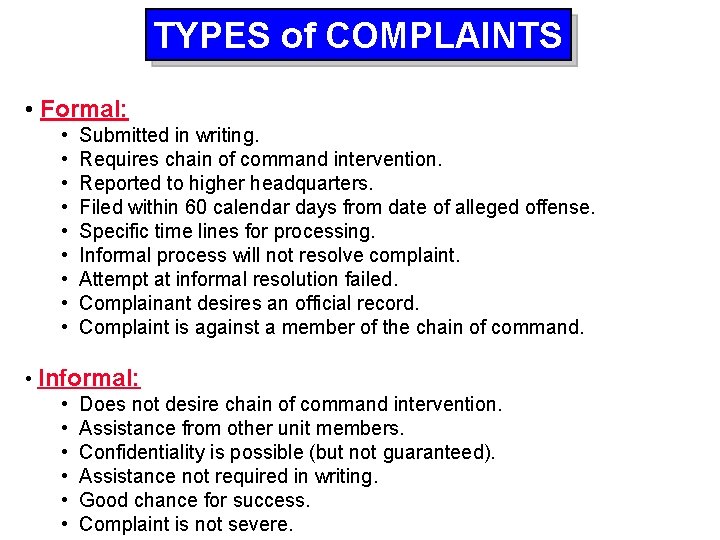 TYPES of COMPLAINTS

• Formal:
• Submitted in writing.
• Requires chain of command intervention.
• Reported to higher headquarters.
• Filed within 60 calendar days from date of alleged offense.
• Specific time lines for processing.
• Informal process will not resolve complaint.
• Attempt at informal resolution failed.
• Complainant desires an official record.
• Complaint is against a member of the chain of command.

• Informal:
• Does not desire chain of command intervention.
• Assistance from other unit members.
• Confidentiality is possible (but not guaranteed).
• Assistance not required in writing.
• Good chance for success.
• Complaint is not severe.